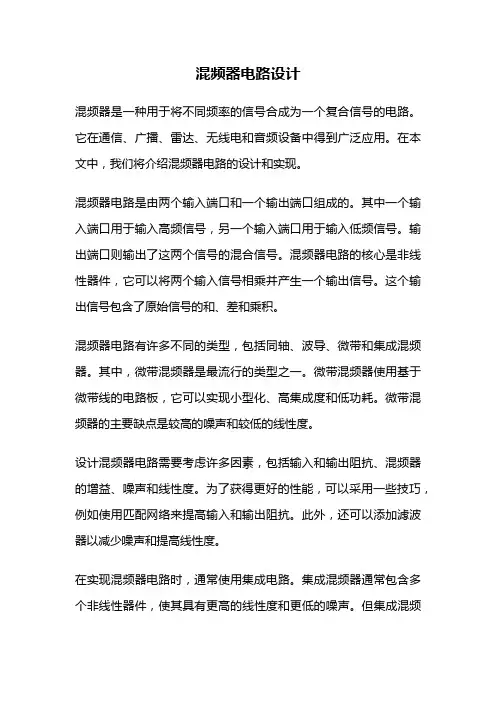 混频器电路设计

混频器是一种用于将不同频率的信号合成为一个复合信号的电路。它在通信、广播、雷达、无线电和音频设备中得到广泛应用。在本文中，我们将介绍混频器电路的设计和实现。

混频器电路是由两个输入端口和一个输出端口组成的。其中一个输入端口用于输入高频信号，另一个输入端口用于输入低频信号。输出端口则输出了这两个信号的混合信号。混频器电路的核心是非线性器件，它可以将两个输入信号相乘并产生一个输出信号。这个输出信号包含了原始信号的和、差和乘积。

混频器电路有许多不同的类型，包括同轴、波导、微带和集成混频器。其中，微带混频器是最流行的类型之一。微带混频器使用基于微带线的电路板，它可以实现小型化、高集成度和低功耗。微带混频器的主要缺点是较高的噪声和较低的线性度。

设计混频器电路需要考虑许多因素，包括输入和输出阻抗、混频器的增益、噪声和线性度。为了获得更好的性能，可以采用一些技巧，例如使用匹配网络来提高输入和输出阻抗。此外，还可以添加滤波器以减少噪声和提高线性度。

在实现混频器电路时，通常使用集成电路。集成混频器通常包含多个非线性器件，使其具有更高的线性度和更低的噪声。但集成混频